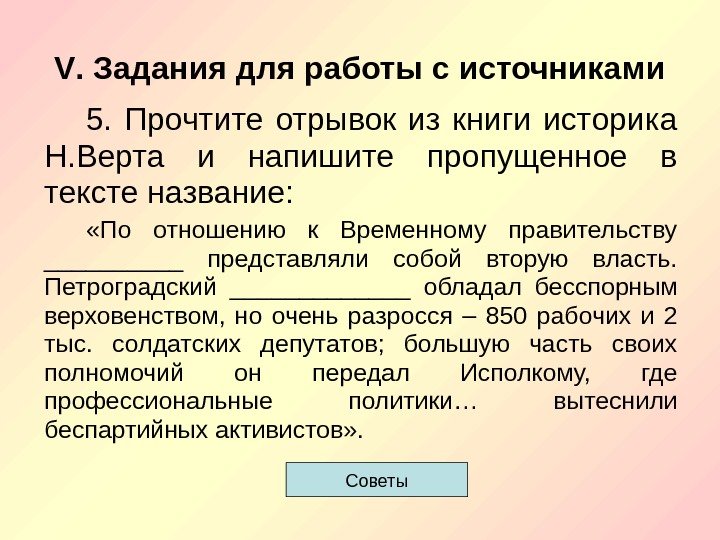 V. Задания для работы с источниками

5. Прочтите отрывок из книги историка Н.Верта и напишите пропущенное в тексте название:

«По отношению к Временному правительству __________ представляли собой вторую власть. Петроградский _____________ обладал бесспорным верховенством, но очень разросся – 850 рабочих и 2 тыс. солдатских депутатов; большую часть своих полномочий он передал Исполкому, где профессиональные политики… вытеснили беспартийных активистов».

Советы